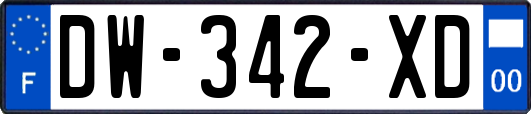 F

DW-342-XD

00